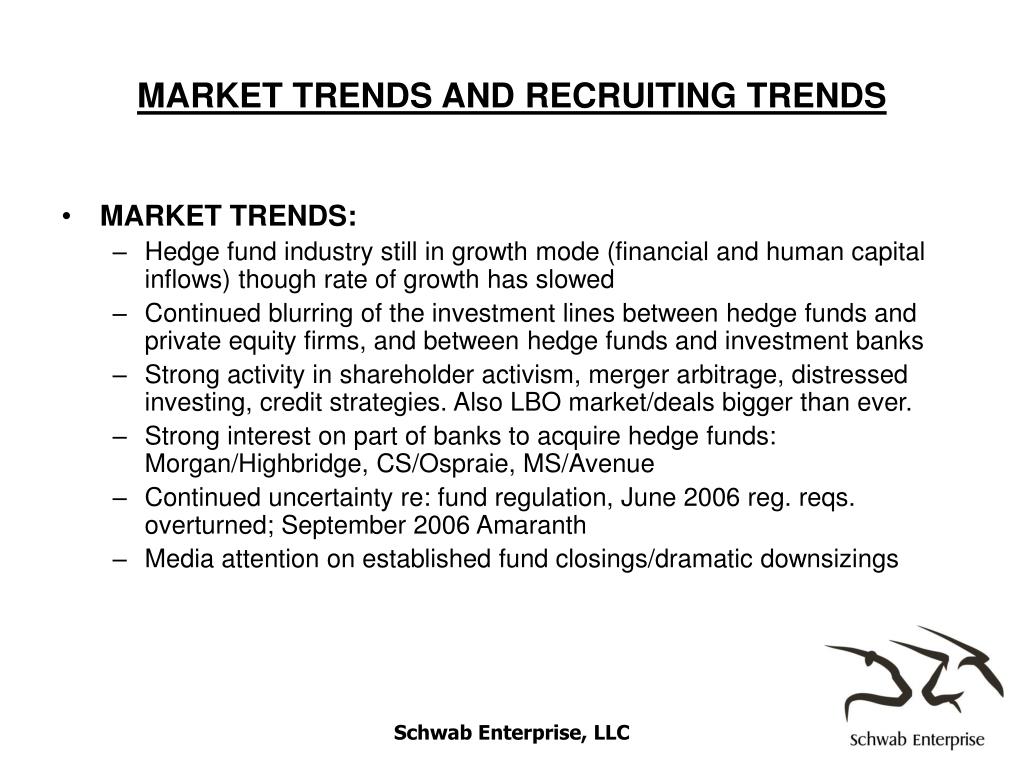 MARKET TRENDS AND RECRUITING TRENDS

• MARKET TRENDS:
– Hedge fund industry still in growth mode (financial and human capital inflows) though rate of growth has slowed
– Continued blurring of the investment lines between hedge funds and private equity firms, and between hedge funds and investment banks
– Strong activity in shareholder activism, merger arbitrage, distressed investing, credit strategies. Also LBO market/deals bigger than ever.
– Strong interest on part of banks to acquire hedge funds: Morgan/Highbridge, CS/Ospraie, MS/Avenue
– Continued uncertainty re: fund regulation, June 2006 reg. reqs. overturned; September 2006 Amaranth
– Media attention on established fund closings/dramatic downsizings

Schwab Enterprise, LLC

Schwab Enterprise